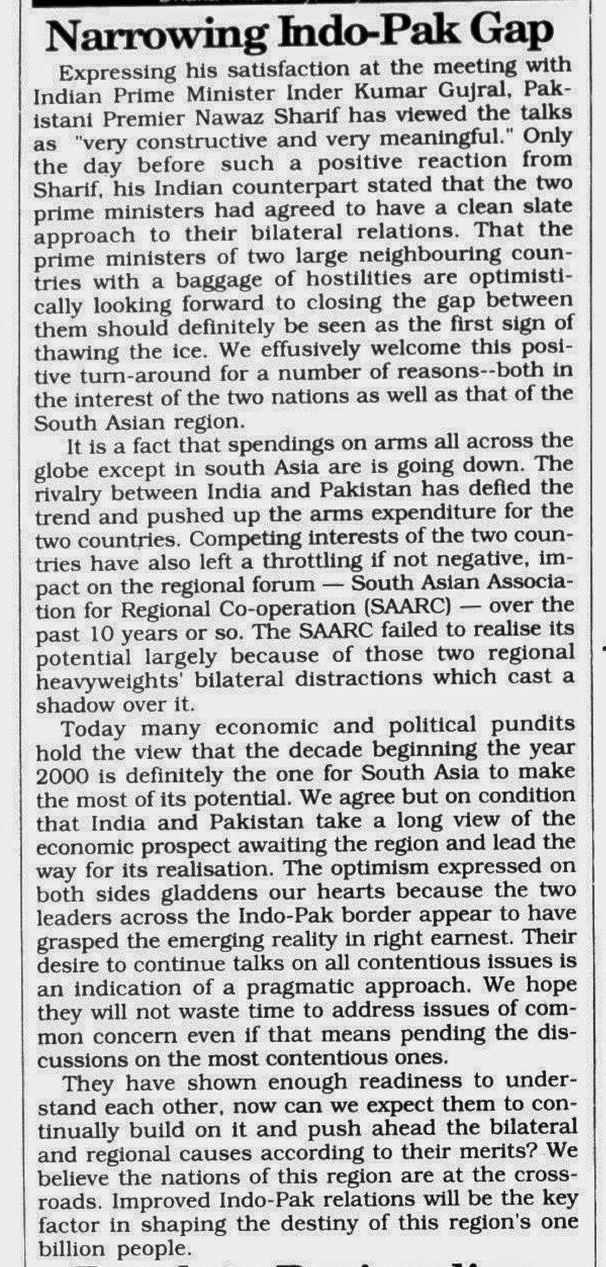 Narrowing Indo-Pak Gap

Expressing his satisfaction at the meeting with Indian Prime Minister Inder Kumar Gujral, Pakistani Premier Nawaz Sharif has viewed the talks as "very constructive and very meaningful." Only the day before such a positive reaction from Sharif, his Indian counterpart stated that the two prime ministers had agreed to have a clean slate approach to their bilateral relations. That the prime ministers of two large neighbouring countries with a baggage of hostilities are optimistically looking forward to closing the gap between them should definitely be seen as the first sign of thawing the ice. We effusively welcome this positive turn-around for a number of reasons--both in the interest of the two nations as well as that of the South Asian region.

It is a fact that spendings on arms all across the globe except in south Asia are is going down. The rivalry between India and Pakistan has defied the trend and pushed up the arms expenditure for the two countries. Competing interests of the two countries have also left a throttling if not negative, impact on the regional forum — South Asian Association for Regional Co-operation (SAARC) — over the past 10 years or so. The SAARC failed to realise its potential largely because of those two regional heavyweights' bilateral distractions which cast a shadow over it.

Today many economic and political pundits hold the view that the decade beginning the year 2000 is definitely the one for South Asia to make the most of its potential. We agree but on condition that India and Pakistan take a long view of the economic prospect awaiting the region and lead the way for its realisation. The optimism expressed on both sides gladdens our hearts because the two leaders across the Indo-Pak border appear to have grasped the emerging reality in right earnest. Their desire to continue talks on all contentious issues is an indication of a pragmatic approach. We hope they will not waste time to address issues of common concern even if that means pending the discussions on the most contentious ones.

They have shown enough readiness to understand each other, now can we expect them to continually build on it and push ahead the bilateral and regional causes according to their merits? We believe the nations of this region are at the crossroads. Improved Indo-Pak relations will be the key factor in shaping the destiny of this region's one billion people.